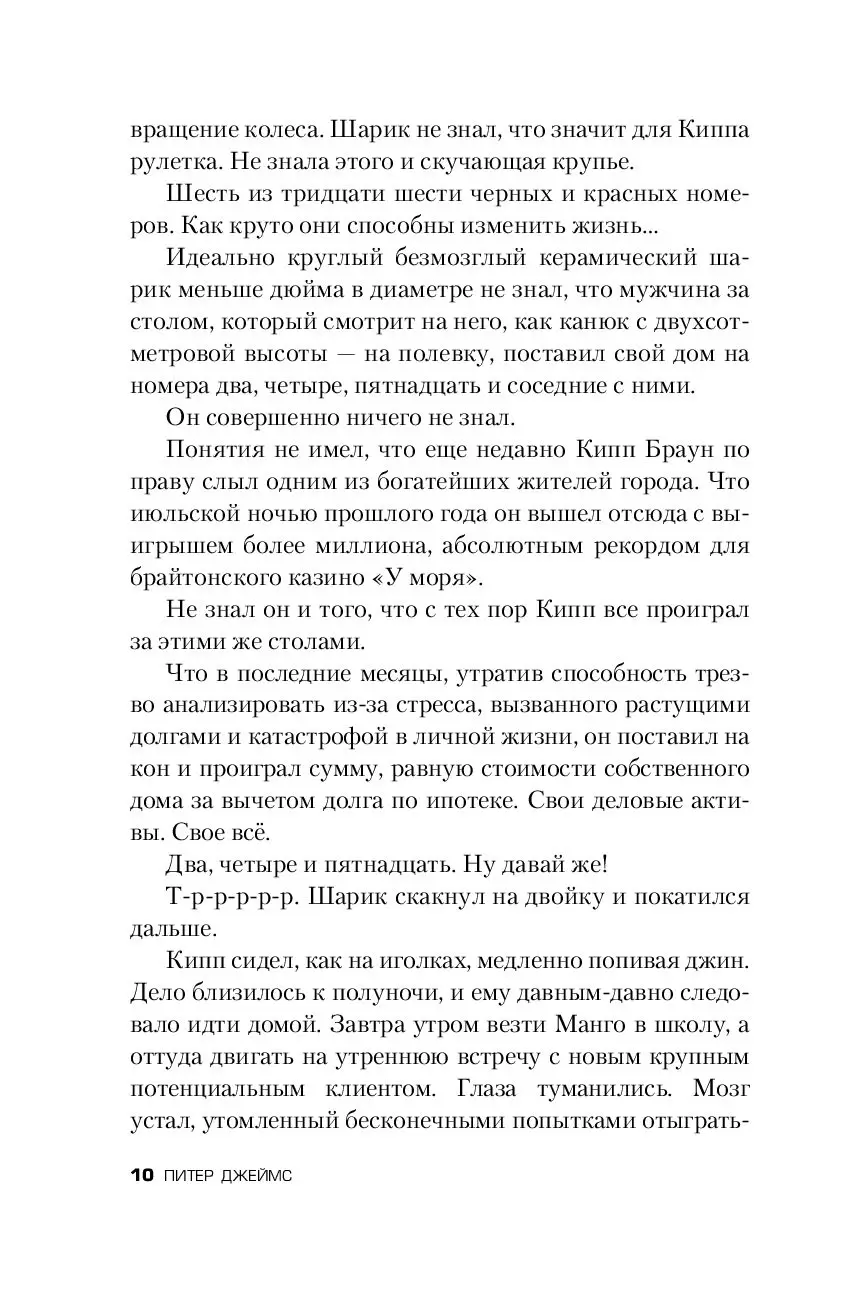 вращение колеса. Шарик не знал, что значит для Киппа рулетка. Не знала этого и скучающая крупье.

Шесть из тридцати шести черных и красных номеров. Как круто они способны изменить жизнь...

Идеально круглый безмозглый керамический шарик меньше дюйма в диаметре не знал, что мужчина за столом, который смотрит на него, как канюк с двухсотметровой высоты — на полевку, поставил свой дом на номера два, четыре, пятнадцать и соседние с ними.

Он совершенно ничего не знал.

Понятия не имел, что еще недавно Кипп Браун по праву слыл одним из богатейших жителей города. Что июльской ночью прошлого года он вышел отсюда с выигрышем более миллиона, абсолютным рекордом для брайтонского казино «У моря».

Не знал он и того, что с тех пор Кипп все проиграл за этими же столами.

Что в последние месяцы, утратив способность трезво анализировать из-за стресса, вызванного растущими долгами и катастрофой в личной жизни, он поставил на кон и проиграл сумму, равную стоимости собственного дома за вычетом долга по ипотеке. Свои деловые активы. Свое всё.

Два, четыре и пятнадцать. Ну давай же!

Т-р-р-р-р-р. Шарик скакнул на двойку и покатился дальше.

Кипп сидел, как на иголках, медленно попивая джин. Дело близилось к полуночи, и ему давным-давно следовало идти домой. Завтра утром везти Манго в школу, а оттуда двигать на утреннюю встречу с новым крупным потенциальным клиентом. Глаза туманились. Мозг устал, утомленный бесконечными попытками отыграть-

10 ПИТЕР ДЖЕЙМС